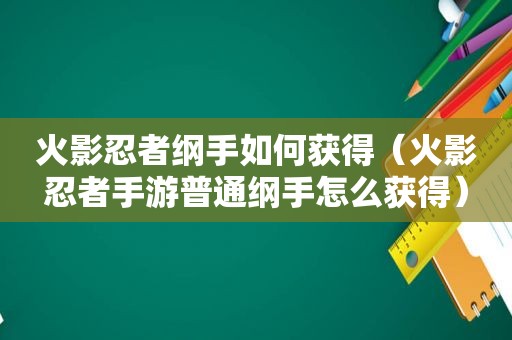 火影忍者纲手如何获得（火影忍者手游普通纲手怎么获得）